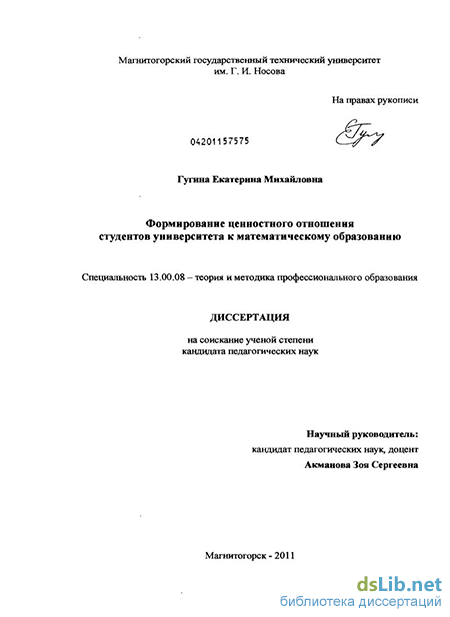 Магнитогорский государственный технический университет
им. Г. И. Носова

На правах рукописи

04201157575

Гугина Екатерина Михайловна

Формирование ценностного отношения
студентов университета к математическому образованию

Специальность 13.00.08 – теория и методика профессионального образования

ДИССЕРТАЦИЯ

на соискание ученой степени
кандидата педагогических наук

Научный руководитель:
кандидат педагогических наук, доцент
Акманова Зоя Сергеевна

Магнитогорск - 2011

dsLib.net
библиотека диссертаций